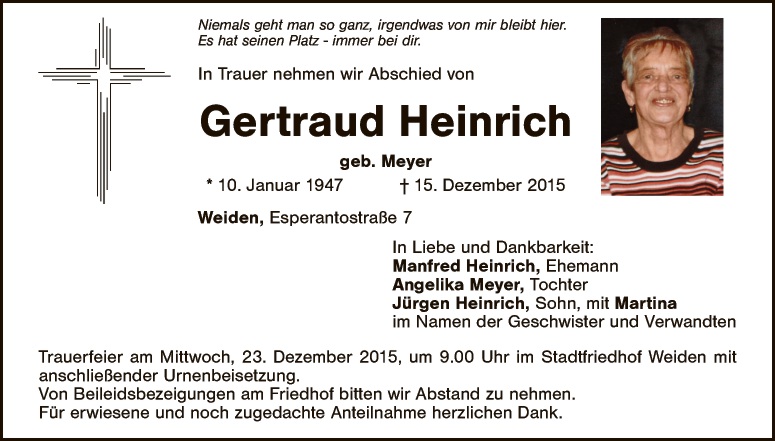 Niemals geht man so ganz, irgendwas von mir bleibt hier.
Es hat seinen Platz - immer bei dir.

In Trauer nehmen wir Abschied von

Gertraud Heinrich

geb. Meyer

* 10. Januar 1947 † 15. Dezember 2015

Weiden, Esperantostraße 7

In Liebe und Dankbarkeit:
Manfred Heinrich, Ehemann
Angelika Meyer, Tochter
Jürgen Heinrich, Sohn, mit Martina
im Namen der Geschwister und Verwandten

Trauerfeier am Mittwoch, 23. Dezember 2015, um 9.00 Uhr im Stadtfriedhof Weiden mit anschließender Urnenbeisetzung.
Von Beileidsbezeigungen am Friedhof bitten wir Abstand zu nehmen.
Für erwiesene und noch zugedachte Anteilnahme herzlichen Dank.